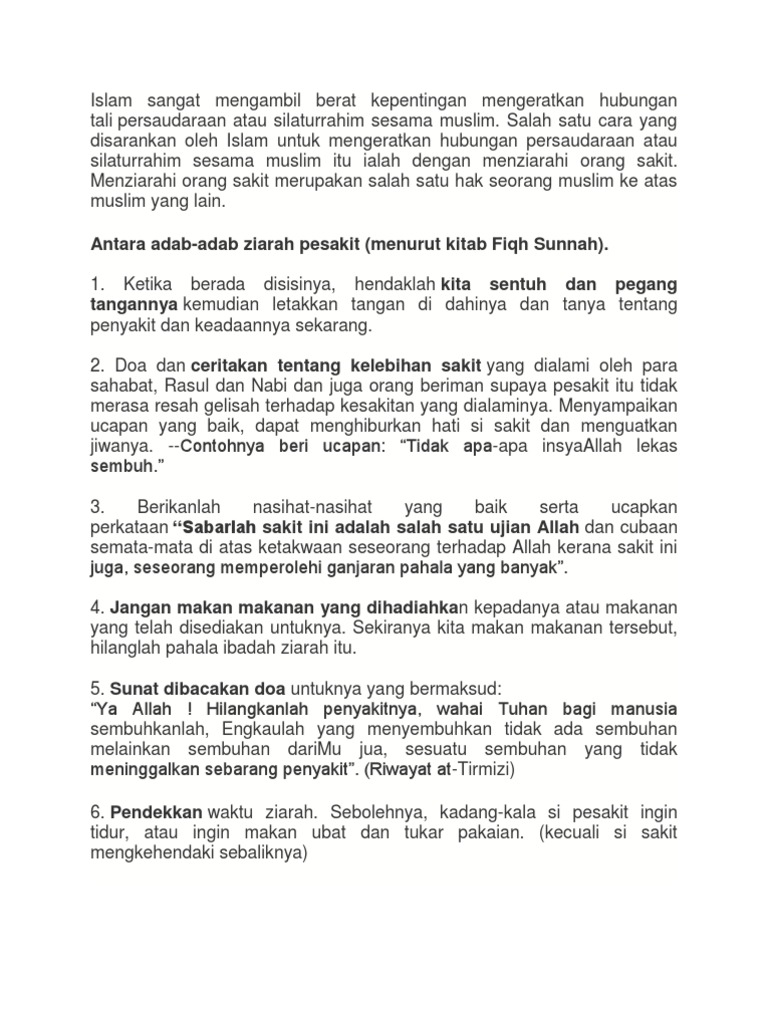 Islam sangat mengambil berat kepentingan mengeratkan hubungan tali persaudaraan atau silaturrahim sesama muslim. Salah satu cara yang disarankan oleh Islam untuk mengeratkan hubungan persaudaraan atau silaturrahim sesama muslim itu ialah dengan menziarahi orang sakit. Menziarahi orang sakit merupakan salah satu hak seorang muslim ke atas muslim yang lain.

Antara adab-adab ziarah pesakit (menurut kitab Fiqh Sunnah).

1. Ketika berada disisinya, hendaklah kita sentuh dan pegang tangannya kemudian letakkan tangan di dahinya dan tanya tentang penyakit dan keadaannya sekarang.

2. Doa dan ceritakan tentang kelebihan sakit yang dialami oleh para sahabat, Rasul dan Nabi dan juga orang beriman supaya pesakit itu tidak merasa resah gelisah terhadap kesakitan yang dialaminya. Menyampaikan ucapan yang baik, dapat menghiburkan hati si sakit dan menguatkan jiwanya. --Contohnya beri ucapan: "Tidak apa-apa insyaAllah lekas sembuh."

3. Berikanlah nasihat-nasihat yang baik serta ucapkan perkataan "Sabarlah sakit ini adalah salah satu ujian Allah dan cubaan semata-mata di atas ketakwaan seseorang terhadap Allah kerana sakit ini juga, seseorang memperolehi ganjaran pahala yang banyak".

4. Jangan makan makanan yang dihadiahkan kepadanya atau makanan yang telah disediakan untuknya. Sekiranya kita makan makanan tersebut, hilanglah pahala ibadah ziarah itu.

5. Sunat dibacakan doa untuknya yang bermaksud:
"Ya Allah ! Hilangkanlah penyakitnya, wahai Tuhan bagi manusia sembuhkanlah, Engkaulah yang menyembuhkan tidak ada sembuhan melainkan sembuhan dariMu jua, sesuatu sembuhan yang tidak meninggalkan sebarang penyakit". (Riwayat at-Tirmizi)

6. Pendekkan waktu ziarah. Sebolehnya, kadang-kala si pesakit ingin tidur, atau ingin makan ubat dan tukar pakaian. (kecuali si sakit mengkehendaki sebaliknya)